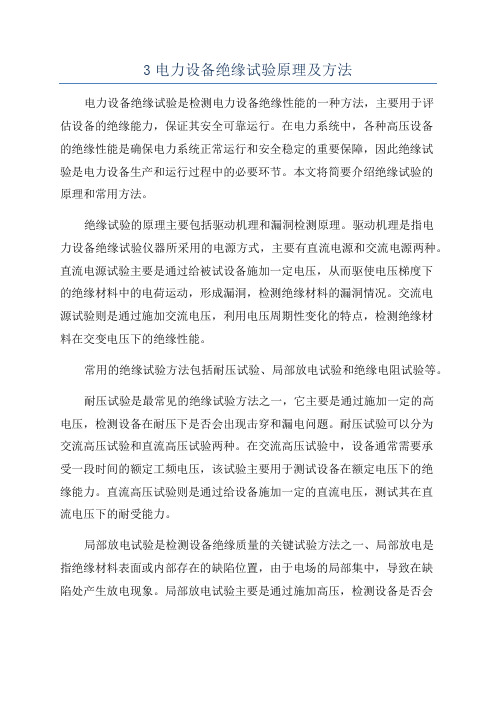 3 电力设备绝缘试验原理及方法

电力设备绝缘试验是检测电力设备绝缘性能的一种方法，主要用于评估设备的绝缘能力，保证其安全可靠运行。在电力系统中，各种高压设备的绝缘性能是确保电力系统正常运行和安全稳定的重要保障，因此绝缘试验是电力设备生产和运行过程中的必要环节。本文将简要介绍绝缘试验的原理和常用方法。

绝缘试验的原理主要包括驱动机理和漏洞检测原理。驱动机理是指电力设备绝缘试验仪器所采用的电源方式，主要有直流电源和交流电源两种。直流电源试验主要是通过给被试设备施加一定电压，从而驱使电压梯度下的绝缘材料中的电荷运动，形成漏洞，检测绝缘材料的漏洞情况。交流电源试验则是通过施加交流电压，利用电压周期性变化的特点，检测绝缘材料在交变电压下的绝缘性能。

常用的绝缘试验方法包括耐压试验、局部放电试验和绝缘电阻试验等。

耐压试验是最常见的绝缘试验方法之一，它主要是通过施加一定的高电压，检测设备在耐压下是否会出现击穿和漏电问题。耐压试验可以分为交流高压试验和直流高压试验两种。在交流高压试验中，设备通常需要承受一段时间的额定工频电压，该试验主要用于测试设备在额定电压下的绝缘能力。直流高压试验则是通过给设备施加一定的直流电压，测试其在直流电压下的耐受能力。

局部放电试验是检测设备绝缘质量的关键试验方法之一、局部放电是指绝缘材料表面或内部存在的缺陷位置，由于电场的局部集中，导致在缺陷处产生放电现象。局部放电试验主要是通过施加高压，检测设备是否会